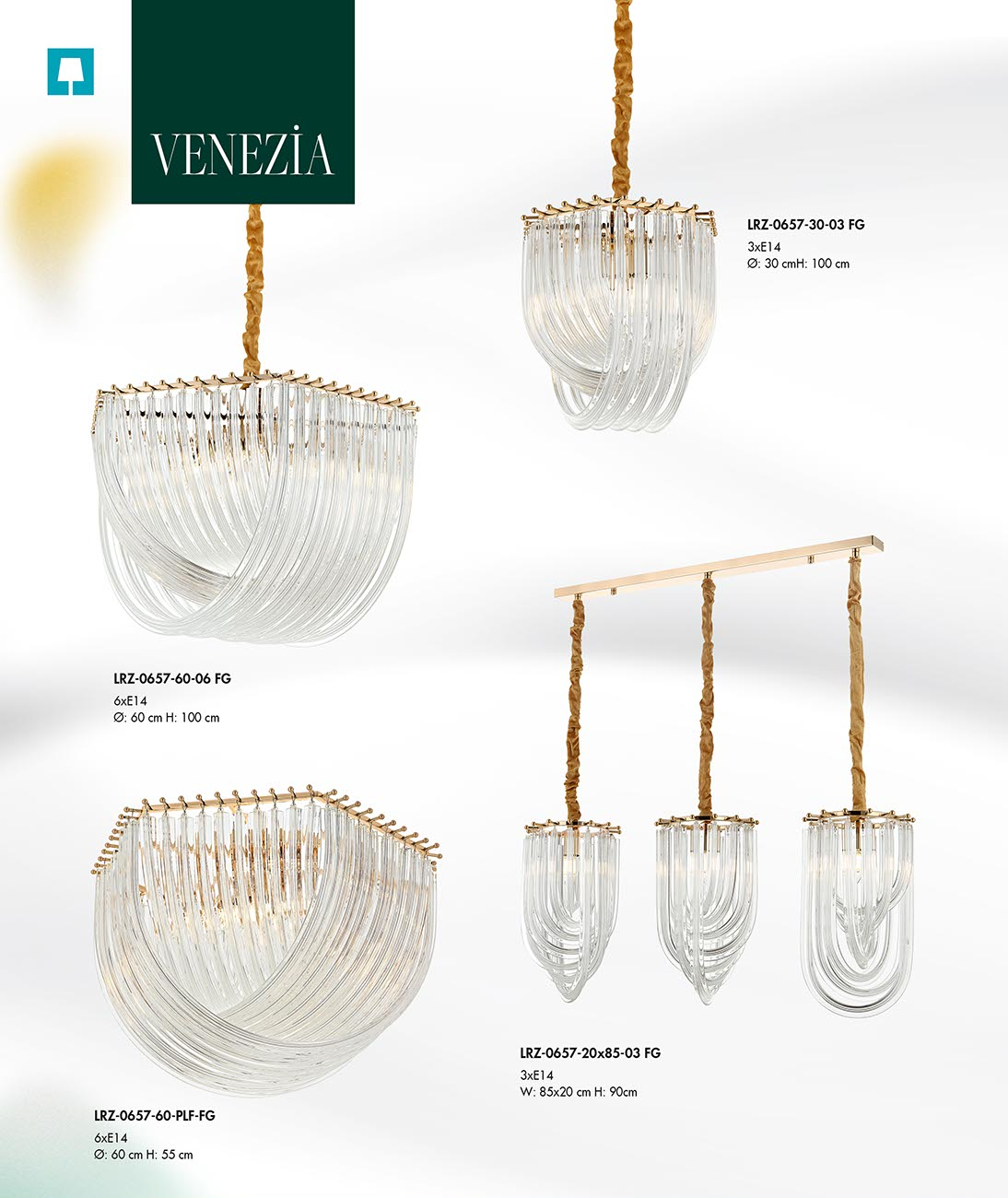 VENEZİA

LRZ-0657-30-03 FG
3xE14
Ø: 30 cmH: 100 cm

LRZ-0657-60-06 FG
6xE14
Ø: 60 cm H: 100 cm

LRZ-0657-20x85-03 FG
3xE14
W: 85x20 cm H: 90cm

LRZ-0657-60-PLF-FG
6xE14
Ø: 60 cm H: 55 cm